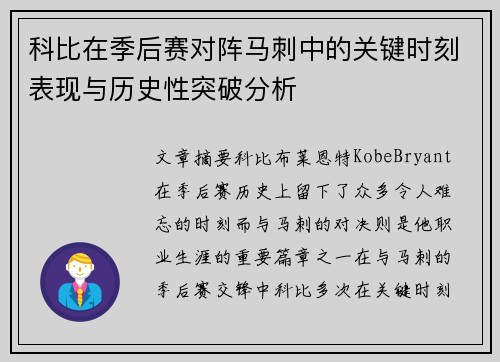 科比在季后赛对阵马刺中的关键时刻表现与历史性突破分析

文章摘要科比布莱恩特KobeBryant在季后赛历史上留下了众多令人难忘的时刻而与马刺的对决则是他职业生涯的重要篇章之一在与马刺的季后赛交锋中科比多次在关键时刻